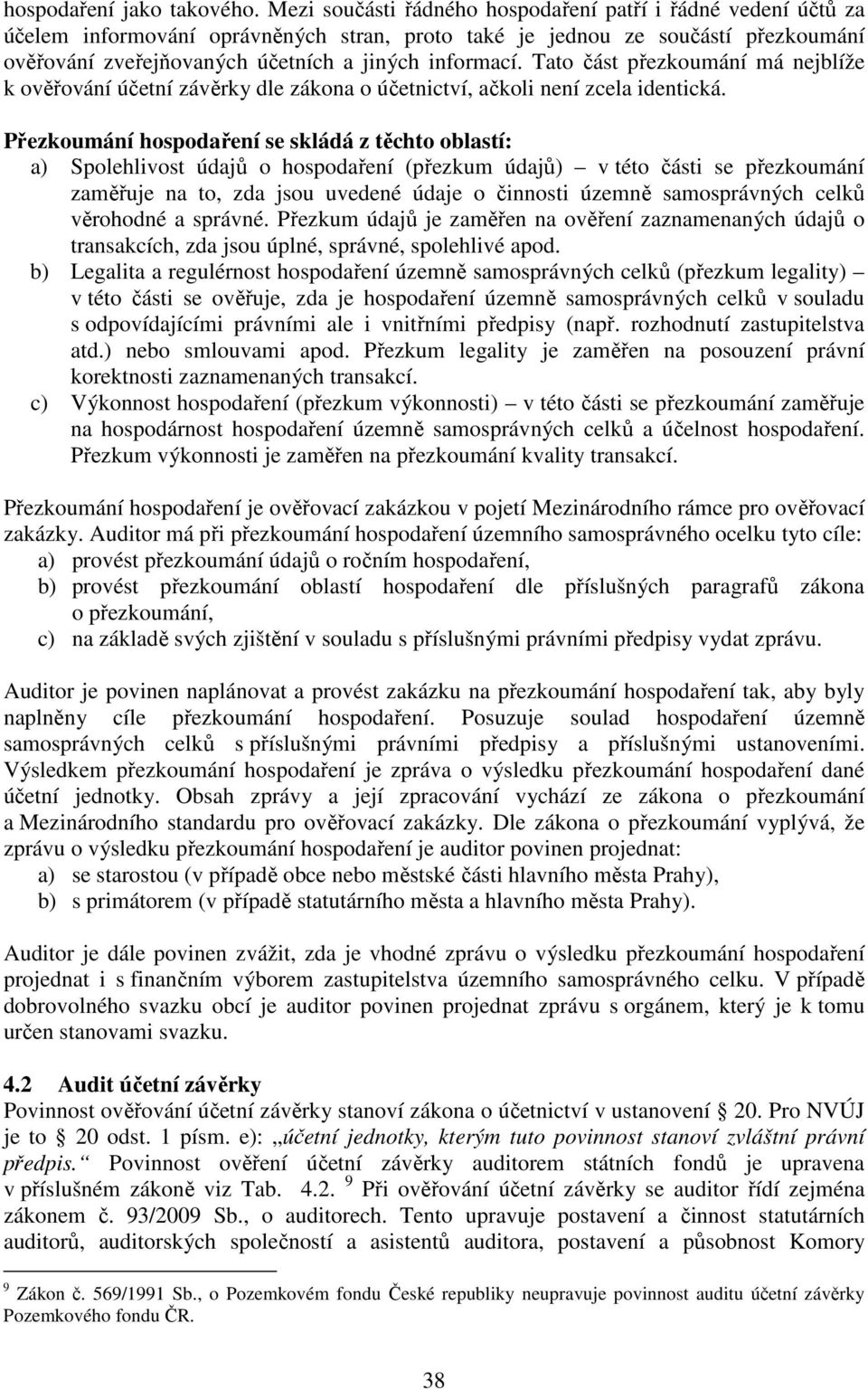 hospodaření jako takového. Mezi součásti řádného hospodaření patří i řádné vedení účtů za účelem informování oprávněných stran, proto také je jednou ze součástí přezkoumání ověřování zveřejňovaných účetních a jiných informací. Tato část přezkoumání má nejblíže k ověřování účetní závěrky dle zákona o účetnictví, ačkoli není zcela identická.

Přezkoumání hospodaření se skládá z těchto oblastí:
a) Spolehlivost údajů o hospodaření (přezkum údajů) – v této části se přezkoumání zaměřuje na to, zda jsou uvedené údaje o činnosti územně samosprávných celků věrohodné a správné. Přezkum údajů je zaměřen na ověření zaznamenaných údajů o transakcích, zda jsou úplné, správné, spolehlivé apod.
b) Legalita a regulérnost hospodaření územně samosprávných celků (přezkum legality) – v této části se ověřuje, zda je hospodaření územně samosprávných celků v souladu s odpovídajícími právními ale i vnitřními předpisy (např. rozhodnutí zastupitelstva atd.) nebo smlouvami apod. Přezkum legality je zaměřen na posouzení právní korektnosti zaznamenaných transakcí.
c) Výkonnost hospodaření (přezkum výkonnosti) – v této části se přezkoumání zaměřuje na hospodárnost hospodaření územně samosprávných celků a účelnost hospodaření. Přezkum výkonnosti je zaměřen na přezkoumání kvality transakcí.

Přezkoumání hospodaření je ověřovací zakázkou v pojetí Mezinárodního rámce pro ověřovací zakázky. Auditor má při přezkoumání hospodaření územního samosprávného ocelku tyto cíle:
a) provést přezkoumání údajů o ročním hospodaření,
b) provést přezkoumání oblastí hospodaření dle příslušných paragrafů zákona o přezkoumání,
c) na základě svých zjištění v souladu s příslušnými právními předpisy vydat zprávu.

Auditor je povinen naplánovat a provést zakázku na přezkoumání hospodaření tak, aby byly naplněny cíle přezkoumání hospodaření. Posuzuje soulad hospodaření územně samosprávných celků s příslušnými právními předpisy a příslušnými ustanoveními. Výsledkem přezkoumání hospodaření je zpráva o výsledku přezkoumání hospodaření dané účetní jednotky. Obsah zprávy a její zpracování vychází ze zákona o přezkoumání a Mezinárodního standardu pro ověřovací zakázky. Dle zákona o přezkoumání vyplývá, že zprávu o výsledku přezkoumání hospodaření je auditor povinen projednat:
a) se starostou (v případě obce nebo městské části hlavního města Prahy),
b) s primátorem (v případě statutárního města a hlavního města Prahy).

Auditor je dále povinen zvážit, zda je vhodné zprávu o výsledku přezkoumání hospodaření projednat i s finančním výborem zastupitelstva územního samosprávného celku. V případě dobrovolného svazku obcí je auditor povinen projednat zprávu s orgánem, který je k tomu určen stanovami svazku.

4.2 Audit účetní závěrky
Povinnost ověřování účetní závěrky stanoví zákona o účetnictví v ustanovení § 20. Pro NVÚJ je to § 20 odst. 1 písm. e): „účetní jednotky, kterým tuto povinnost stanoví zvláštní právní předpis.“ Povinnost ověření účetní závěrky auditorem státních fondů je upravena v příslušném zákoně viz Tab. 4.2. $^9$ Při ověřování účetní závěrky se auditor řídí zejména zákonem č. 93/2009 Sb., o auditorech. Tento upravuje postavení a činnost statutárních auditorů, auditorských společností a asistentů auditora, postavení a působnost Komory

$^9$ Zákon č. 569/1991 Sb., o Pozemkovém fondu České republiky neupravuje povinnost auditu účetní závěrky Pozemkového fondu ČR.

38